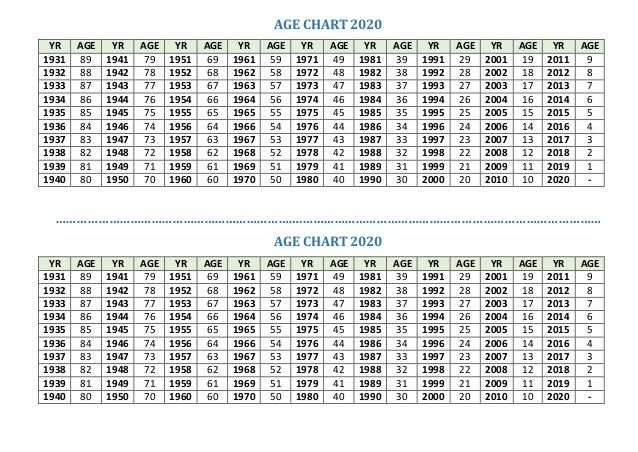 AGE CHART 2020

| YR | AGE | YR | AGE | YR | AGE | YR | AGE | YR | AGE | YR | AGE | YR | AGE | YR | AGE | YR | AGE |
|---|---|---|---|---|---|---|---|---|---|---|---|---|---|---|---|---|---|
| 1931 | 89 | 1941 | 79 | 1951 | 69 | 1961 | 59 | 1971 | 49 | 1981 | 39 | 1991 | 29 | 2001 | 19 | 2011 | 9 |
| 1932 | 88 | 1942 | 78 | 1952 | 68 | 1962 | 58 | 1972 | 48 | 1982 | 38 | 1992 | 28 | 2002 | 18 | 2012 | 8 |
| 1933 | 87 | 1943 | 77 | 1953 | 67 | 1963 | 57 | 1973 | 47 | 1983 | 37 | 1993 | 27 | 2003 | 17 | 2013 | 7 |
| 1934 | 86 | 1944 | 76 | 1954 | 66 | 1964 | 56 | 1974 | 46 | 1984 | 36 | 1994 | 26 | 2004 | 16 | 2014 | 6 |
| 1935 | 85 | 1945 | 75 | 1955 | 65 | 1965 | 55 | 1975 | 45 | 1985 | 35 | 1995 | 25 | 2005 | 15 | 2015 | 5 |
| 1936 | 84 | 1946 | 74 | 1956 | 64 | 1966 | 54 | 1976 | 44 | 1986 | 34 | 1996 | 24 | 2006 | 14 | 2016 | 4 |
| 1937 | 83 | 1947 | 73 | 1957 | 63 | 1967 | 53 | 1977 | 43 | 1987 | 33 | 1997 | 23 | 2007 | 13 | 2017 | 3 |
| 1938 | 82 | 1948 | 72 | 1958 | 62 | 1968 | 52 | 1978 | 42 | 1988 | 32 | 1998 | 22 | 2008 | 12 | 2018 | 2 |
| 1939 | 81 | 1949 | 71 | 1959 | 61 | 1969 | 51 | 1979 | 41 | 1989 | 31 | 1999 | 21 | 2009 | 11 | 2019 | 1 |
| 1940 | 80 | 1950 | 70 | 1960 | 60 | 1970 | 50 | 1980 | 40 | 1990 | 30 | 2000 | 20 | 2010 | 10 | 2020 | - |

AGE CHART 2020

| YR | AGE | YR | AGE | YR | AGE | YR | AGE | YR | AGE | YR | AGE | YR | AGE | YR | AGE | YR | AGE |
|---|---|---|---|---|---|---|---|---|---|---|---|---|---|---|---|---|---|
| 1931 | 89 | 1941 | 79 | 1951 | 69 | 1961 | 59 | 1971 | 49 | 1981 | 39 | 1991 | 29 | 2001 | 19 | 2011 | 9 |
| 1932 | 88 | 1942 | 78 | 1952 | 68 | 1962 | 58 | 1972 | 48 | 1982 | 38 | 1992 | 28 | 2002 | 18 | 2012 | 8 |
| 1933 | 87 | 1943 | 77 | 1953 | 67 | 1963 | 57 | 1973 | 47 | 1983 | 37 | 1993 | 27 | 2003 | 17 | 2013 | 7 |
| 1934 | 86 | 1944 | 76 | 1954 | 66 | 1964 | 56 | 1974 | 46 | 1984 | 36 | 1994 | 26 | 2004 | 16 | 2014 | 6 |
| 1935 | 85 | 1945 | 75 | 1955 | 65 | 1965 | 55 | 1975 | 45 | 1985 | 35 | 1995 | 25 | 2005 | 15 | 2015 | 5 |
| 1936 | 84 | 1946 | 74 | 1956 | 64 | 1966 | 54 | 1976 | 44 | 1986 | 34 | 1996 | 24 | 2006 | 14 | 2016 | 4 |
| 1937 | 83 | 1947 | 73 | 1957 | 63 | 1967 | 53 | 1977 | 43 | 1987 | 33 | 1997 | 23 | 2007 | 13 | 2017 | 3 |
| 1938 | 82 | 1948 | 72 | 1958 | 62 | 1968 | 52 | 1978 | 42 | 1988 | 32 | 1998 | 22 | 2008 | 12 | 2018 | 2 |
| 1939 | 81 | 1949 | 71 | 1959 | 61 | 1969 | 51 | 1979 | 41 | 1989 | 31 | 1999 | 21 | 2009 | 11 | 2019 | 1 |
| 1940 | 80 | 1950 | 70 | 1960 | 60 | 1970 | 50 | 1980 | 40 | 1990 | 30 | 2000 | 20 | 2010 | 10 | 2020 | - |